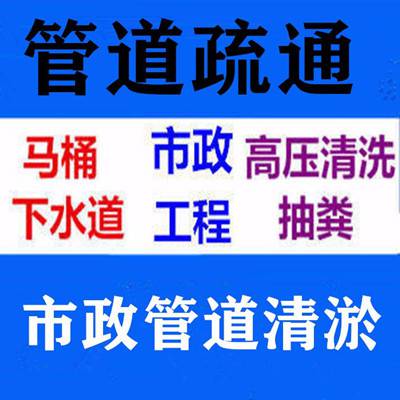 管道疏通

马桶 市政 高压清洗

下水道 工程 抽粪

市政管道清淤